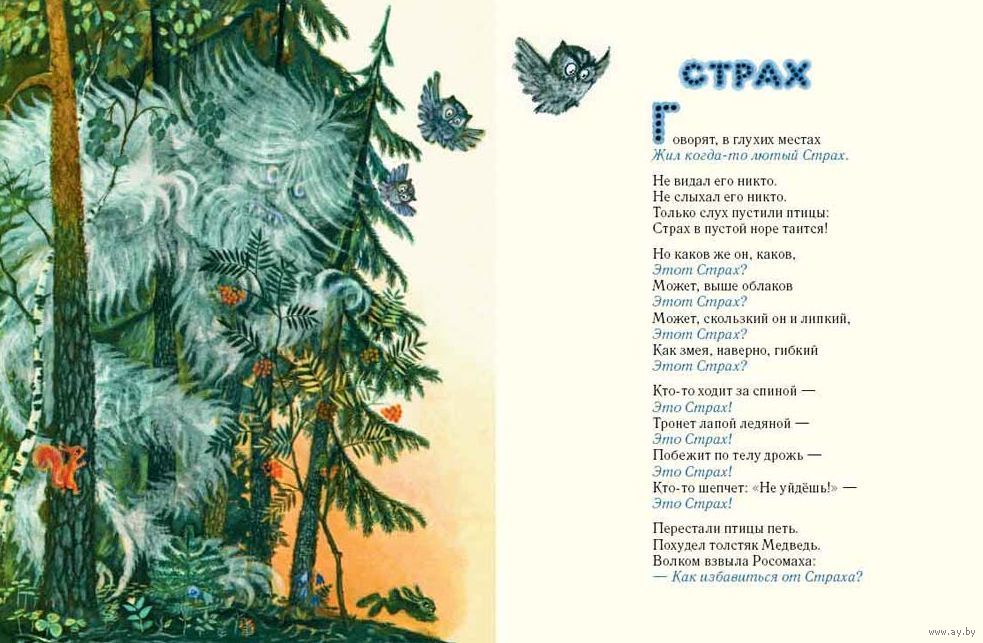 СТРАХ

Говорят, в глухих местах
Жил когда-то лютый Страх.

Не видал его никто.
Не слыхал его никто.
Только слух пустили птицы:
Страх в пустой норе таится!

Но каков же он, каков,
Этот Страх?
Может, выше облаков
Этот Страх?
Может, скользкий он и липкий,
Этот Страх?
Как змея, наверно, гибкий
Этот Страх?

Кто-то ходит за спиной —
Это Страх!
Тронет лапой ледяной —
Это Страх!
Побежит по телу дрожь —
Это Страх!
Кто-то шепчет: «Не уйдёшь!» —
Это Страх!

Перестали птицы петь.
Похудел толстяк Медведь.
Волком взвыла Росомаха:
— Как избавиться от Страха?

www.ay.by